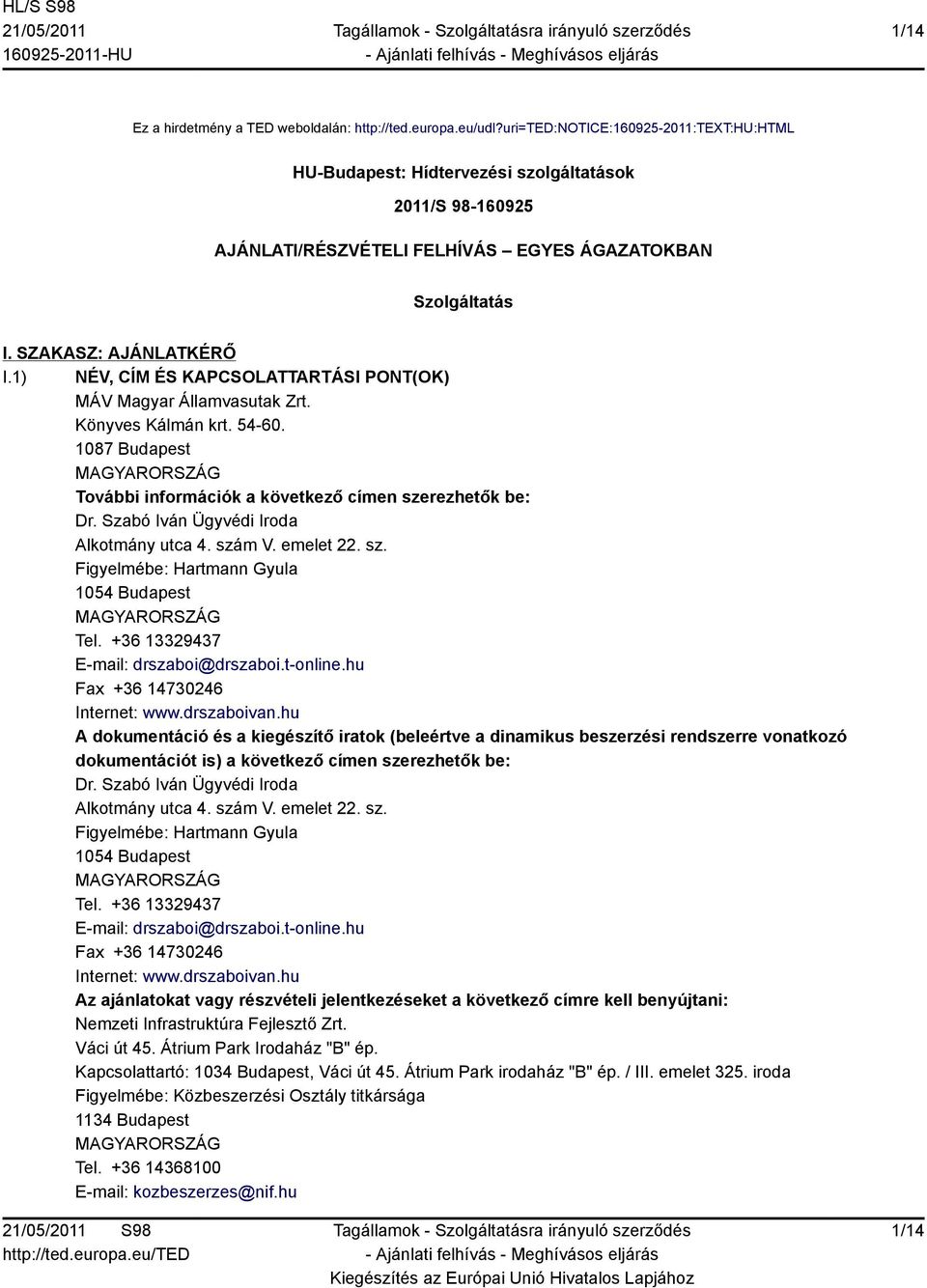 HL/S S98
21/05/2011
160925-2011-HU

Tagállamok - Szolgáltatásra irányuló szerződés
- Ajánlati felhívás - Meghívásos eljárás

1/14

Ez a hirdetmény a TED weboldalán: http://ted.europa.eu/udl?uri=TED:NOTICE:160925-2011:TEXT:HU:HTML

HU-Budapest: Hídtervezési szolgáltatások

2011/S 98-160925

AJÁNLATI/RÉSZVÉTELI FELHÍVÁS – EGYES ÁGAZATOKBAN

Szolgáltatás

I. SZAKASZ: AJÁNLATKÉRŐ
I.1) NÉV, CÍM ÉS KAPCSOLATTARTÁSI PONT(OK)
MÁV Magyar Államvasutak Zrt.
Könyves Kálmán krt. 54-60.
1087 Budapest
MAGYARORSZÁG
További információk a következő címen szerezhetők be:
Dr. Szabó Iván Ügyvédi Iroda
Alkotmány utca 4. szám V. emelet 22. sz.
Figyelmébe: Hartmann Gyula
1054 Budapest
MAGYARORSZÁG
Tel. +36 13329437
E-mail: drszaboi@drszaboi.t-online.hu
Fax +36 14730246
Internet: www.drszaboivan.hu
A dokumentáció és a kiegészítő iratok (beleértve a dinamikus beszerzési rendszerre vonatkozó dokumentációt is) a következő címen szerezhetők be:
Dr. Szabó Iván Ügyvédi Iroda
Alkotmány utca 4. szám V. emelet 22. sz.
Figyelmébe: Hartmann Gyula
1054 Budapest
MAGYARORSZÁG
Tel. +36 13329437
E-mail: drszaboi@drszaboi.t-online.hu
Fax +36 14730246
Internet: www.drszaboivan.hu
Az ajánlatokat vagy részvételi jelentkezéseket a következő címre kell benyújtani:
Nemzeti Infrastruktúra Fejlesztő Zrt.
Váci út 45. Átrium Park Irodaház "B" ép.
Kapcsolattartó: 1034 Budapest, Váci út 45. Átrium Park irodaház "B" ép. / III. emelet 325. iroda
Figyelmébe: Közbeszerzési Osztály titkársága
1134 Budapest
MAGYARORSZÁG
Tel. +36 14368100
E-mail: kozbeszerzes@nif.hu

21/05/2011 S98
http://ted.europa.eu/TED

Tagállamok - Szolgáltatásra irányuló szerződés
- Ajánlati felhívás - Meghívásos eljárás
Kiegészítés az Európai Unió Hivatalos Lapjához

1/14